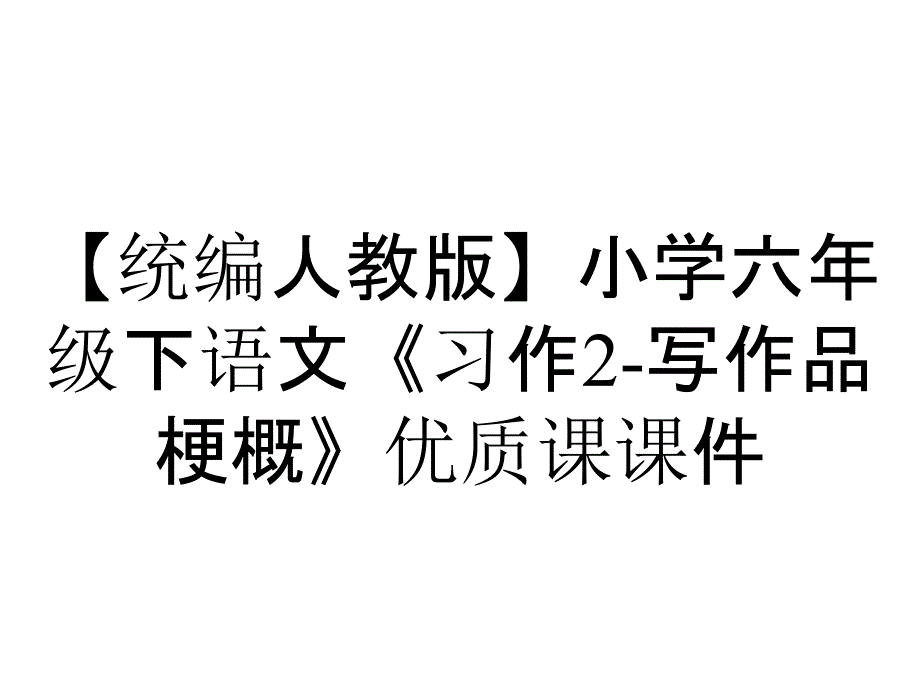 【统编人教版】小学六年级下语文《习作2-写作品梗概》优质课课件